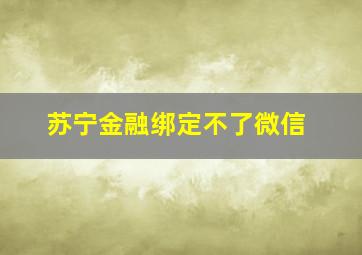 苏宁金融绑定不了微信